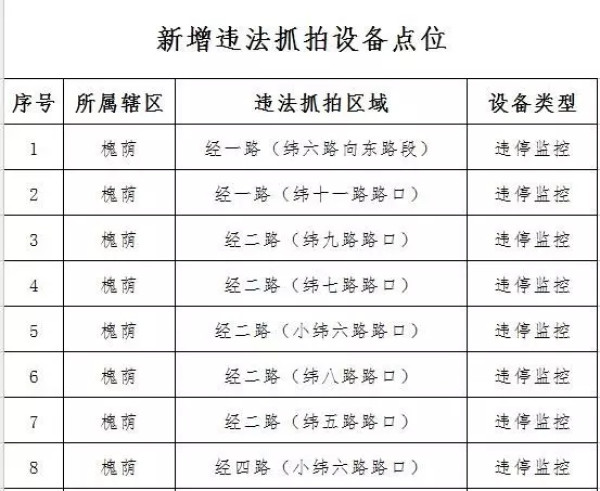 新增违法抓拍设备点位

| 序号 | 所属辖区 | 违法抓拍区域 | 设备类型 |
|---|---|---|---|
| 1 | 槐荫 | 经一路（纬六路向东路段） | 违停监控 |
| 2 | 槐荫 | 经一路（纬十一路路口） | 违停监控 |
| 3 | 槐荫 | 经二路（纬九路路口） | 违停监控 |
| 4 | 槐荫 | 经二路（纬七路路口） | 违停监控 |
| 5 | 槐荫 | 经二路（小纬六路路口） | 违停监控 |
| 6 | 槐荫 | 经二路（纬八路路口） | 违停监控 |
| 7 | 槐荫 | 经二路（纬五路路口） | 违停监控 |
| 8 | 槐荫 | 经四路（小纬六路路口） | 违停监控 |